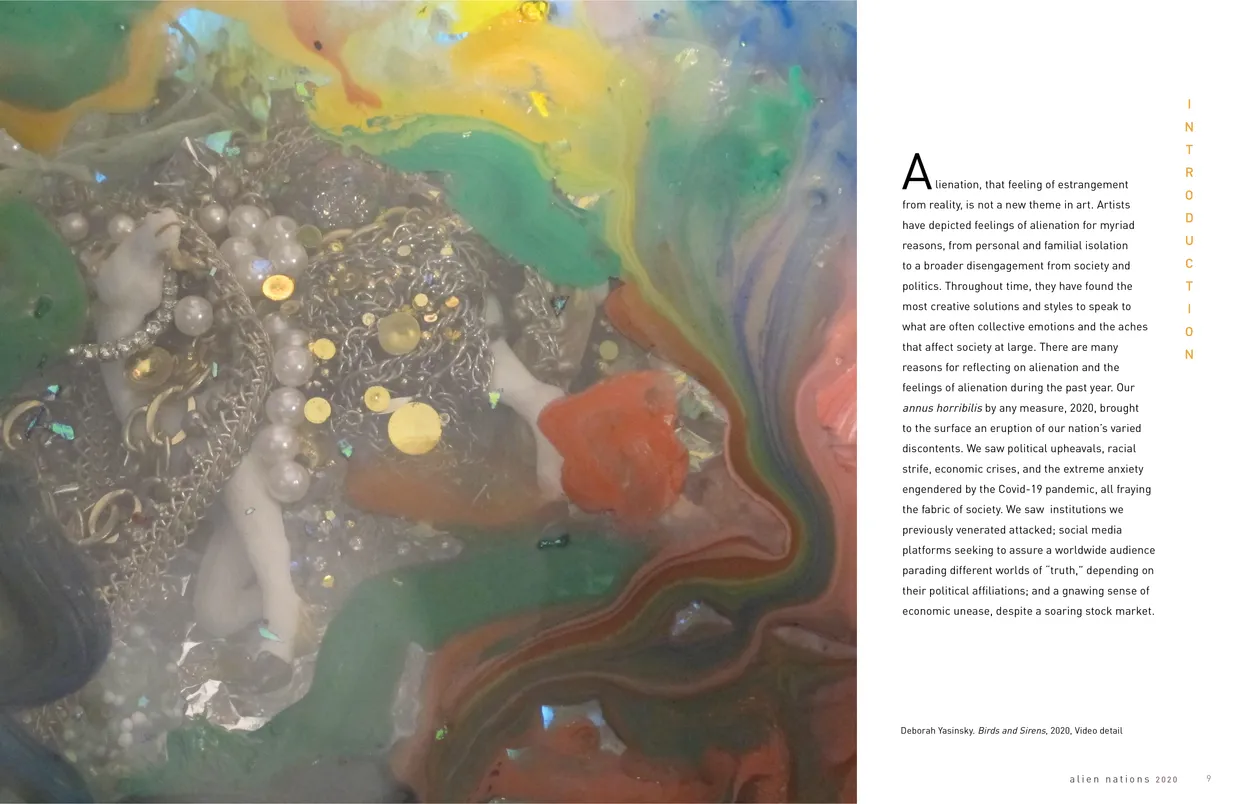 INTRODUCTION

Alienation, that feeling of estrangement from reality, is not a new theme in art. Artists have depicted feelings of alienation for myriad reasons, from personal and familial isolation to a broader disengagement from society and politics. Throughout time, they have found the most creative solutions and styles to speak to what are often collective emotions and the aches that affect society at large. There are many reasons for reflecting on alienation and the feelings of alienation during the past year. Our annus horribilis by any measure, 2020, brought to the surface an eruption of our nation's varied discontents. We saw political upheavals, racial strife, economic crises, and the extreme anxiety engendered by the Covid-19 pandemic, all fraying the fabric of society. We saw institutions we previously venerated attacked; social media platforms seeking to assure a worldwide audience parading different worlds of "truth," depending on their political affiliations; and a gnawing sense of economic unease, despite a soaring stock market.

Deborah Yasinsky. Birds and Sirens, 2020, Video detail

alien nations 2020 9